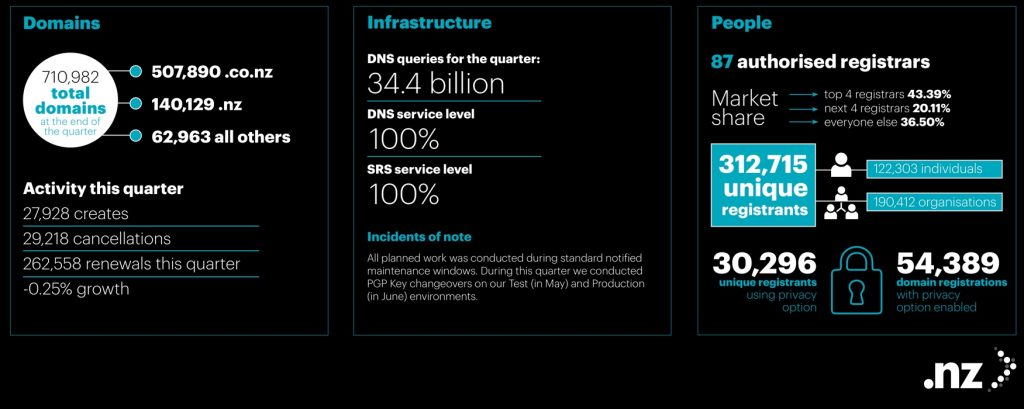 Domains

710,982 total domains at the end of the quarter

507,890 .co.nz

140,129 .nz

62,963 all others

Activity this quarter

27,928 creates

29,218 cancellations

262,558 renewals this quarter

-0.25% growth

Infrastructure

DNS queries for the quarter:

34.4 billion

DNS service level

100%

SRS service level

100%

Incidents of note

All planned work was conducted during standard notified maintenance windows. During this quarter we conducted PGP Key changeovers on our Test (in May) and Production (in June) environments.

People

87 authorised registrars

Market share

top 4 registrars 43.39%

next 4 registrars 20.11%

everyone else 36.50%

312,715 unique registrants

122,303 individuals

190,412 organisations

30,296 unique registrants using privacy option

54,389 domain registrations with privacy option enabled

.nz